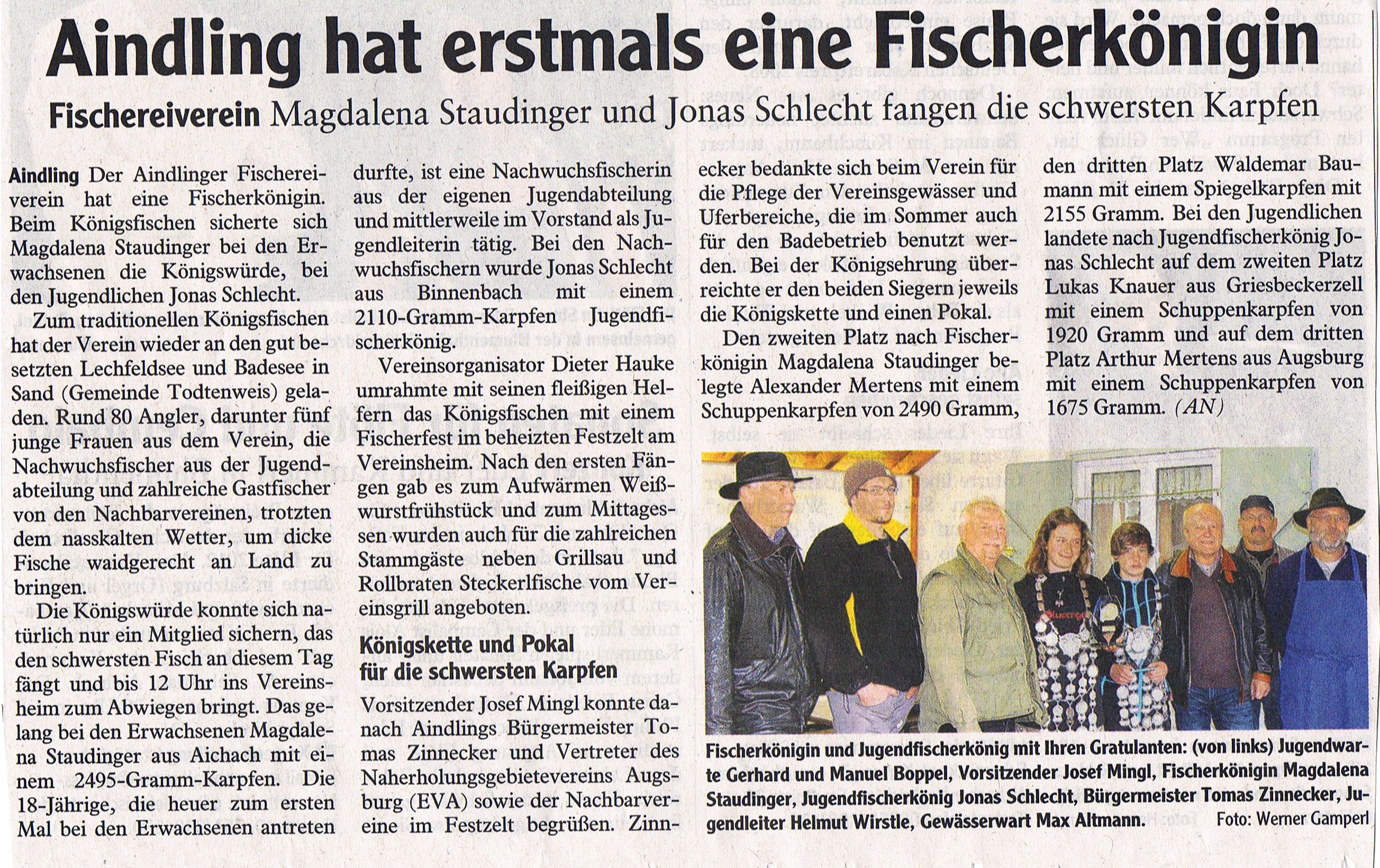 Aindling hat erstmals eine Fischerkönigin

Fischereiverein Magdalena Staudinger und Jonas Schlecht fangen die schwersten Karpfen

Aindling Der Aindlinger Fischereiverein hat eine Fischerkönigin. Beim Königsfischen sicherte sich Magdalena Staudinger bei den Erwachsenen die Königswürde, bei den Jugendlichen Jonas Schlecht.

Zum traditionellen Königsfischen hat der Verein wieder an den gut besetzten Lechfeldsee und Badesee in Sand (Gemeinde Todtenweis) geladen. Rund 80 Angler, darunter fünf junge Frauen aus dem Verein, die Nachwuchsfischer aus der Jugendabteilung und zahlreiche Gastfischer von den Nachbarvereinen, trotzten dem nasskalten Wetter, um dicke Fische waidgerecht an Land zu bringen.

Die Königswürde konnte sich natürlich nur ein Mitglied sichern, das den schwersten Fisch an diesem Tag fängt und bis 12 Uhr ins Vereinsheim zum Abwiegen bringt. Das gelang bei den Erwachsenen Magdalena Staudinger aus Aichach mit einem 2495-Gramm-Karpfen. Die 18-Jährige, die heuer zum ersten Mal bei den Erwachsenen antreten durfte, ist eine Nachwuchsfischerin aus der eigenen Jugendabteilung und mittlerweile im Vorstand als Jugendleiterin tätig. Bei den Nachwuchsfischern wurde Jonas Schlecht aus Binnenbach mit einem 2110-Gramm-Karpfen Jugendfischerkönig.

Vereinsorganisator Dieter Hauke umrahmte mit seinen fleißigen Helfern das Königsfischen mit einem Fischerfest im beheizten Festzelt am Vereinsheim. Nach den ersten Fängen gab es zum Aufwärmen Weißwurstfrühstück und zum Mittagessen wurden auch für die zahlreichen Stammgäste neben Grillsau und Rollbraten Steckerlfische vom Vereinsgrill angeboten.

Königskette und Pokal für die schwersten Karpfen

Vorsitzender Josef Mingl konnte danach Aindlings Bürgermeister Tomas Zinnecker und Vertreter des Naherholungsgebietevereins Augsburg (EVA) sowie der Nachbarvereine im Festzelt begrüßen. Zinnecker bedankte sich beim Verein für die Pflege der Vereinsgewässer und Uferbereiche, die im Sommer auch für den Badebetrieb benutzt werden. Bei der Königsehrung überreichte er den beiden Siegern jeweils die Königskette und einen Pokal.

Den zweiten Platz nach Fischerkönigin Magdalena Staudinger belegte Alexander Mertens mit einem Schuppenkarpfen von 2490 Gramm, den dritten Platz Waldemar Baumann mit einem Spiegelkarpfen mit 2155 Gramm. Bei den Jugendlichen landete nach Jugendfischerkönig Jonas Schlecht auf dem zweiten Platz Lukas Knauer aus Griesbeckerzell mit einem Schuppenkarpfen von 1920 Gramm und auf dem dritten Platz Arthur Mertens aus Augsburg mit einem Schuppenkarpfen von 1675 Gramm. (AN)

Fischerkönigin und Jugendfischerkönig mit Ihren Gratulanten: (von links) Jugendwarte Gerhard und Manuel Boppel, Vorsitzender Josef Mingl, Fischerkönigin Magdalena Staudinger, Jugendfischerkönig Jonas Schlecht, Bürgermeister Tomas Zinnecker, Jugendleiter Helmut Wirstle, Gewässerwart Max Altmann. Foto: Werner Gamperl